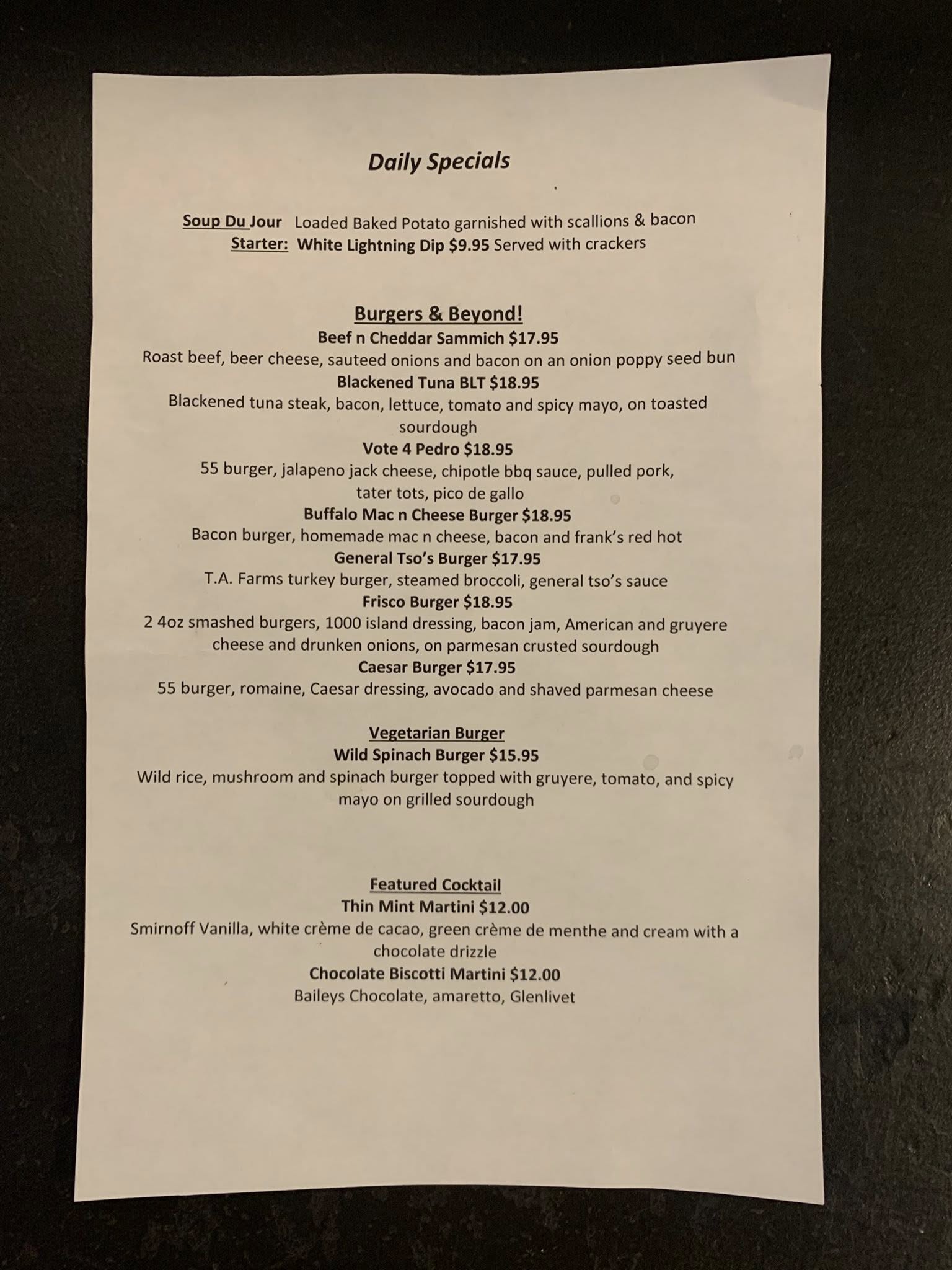 Daily Specials

Soup Du Jour Loaded Baked Potato garnished with scallions & bacon
Starter: White Lightning Dip $9.95 Served with crackers

Burgers & Beyond!
Beef n Cheddar Sammich $17.95
Roast beef, beer cheese, sauteed onions and bacon on an onion poppy seed bun
Blackened Tuna BLT $18.95
Blackened tuna steak, bacon, lettuce, tomato and spicy mayo, on toasted sourdough
Vote 4 Pedro $18.95
55 burger, jalapeno jack cheese, chipotle bbq sauce, pulled pork, tater tots, pico de gallo
Buffalo Mac n Cheese Burger $18.95
Bacon burger, homemade mac n cheese, bacon and frank's red hot
General Tso's Burger $17.95
T.A. Farms turkey burger, steamed broccoli, general tso's sauce
Frisco Burger $18.95
2 4oz smashed burgers, 1000 island dressing, bacon jam, American and gruyere cheese and drunken onions, on parmesan crusted sourdough
Caesar Burger $17.95
55 burger, romaine, Caesar dressing, avocado and shaved parmesan cheese

Vegetarian Burger
Wild Spinach Burger $15.95
Wild rice, mushroom and spinach burger topped with gruyere, tomato, and spicy mayo on grilled sourdough

Featured Cocktail
Thin Mint Martini $12.00
Smirnoff Vanilla, white crème de cacao, green crème de menthe and cream with a chocolate drizzle
Chocolate Biscotti Martini $12.00
Baileys Chocolate, amaretto, Glenlivet